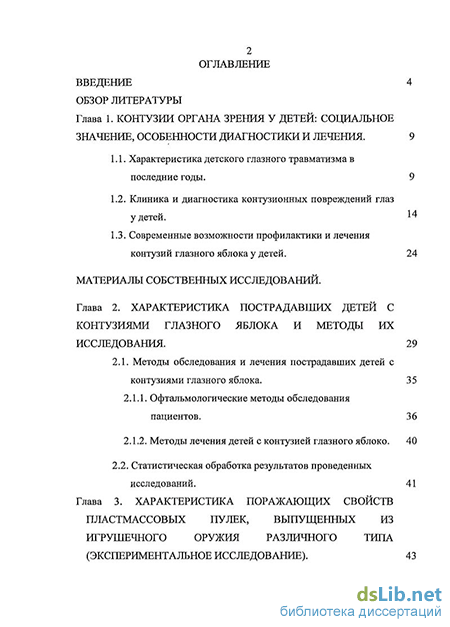 2
ОГЛАВЛЕНИЕ

ВВЕДЕНИЕ 4

ОБЗОР ЛИТЕРАТУРЫ

Глава 1. КОНТУЗИИ ОРГАНА ЗРЕНИЯ У ДЕТЕЙ: СОЦИАЛЬНОЕ ЗНАЧЕНИЕ, ОСОБЕННОСТИ ДИАГНОСТИКИ И ЛЕЧЕНИЯ. 9

1.1. Характеристика детского глазного травматизма в последние годы. 9

1.2. Клиника и диагностика контузионных повреждений глаз у детей. 14

1.3. Современные возможности профилактики и лечения контузий глазного яблока у детей. 24

МАТЕРИАЛЫ СОБСТВЕННЫХ ИССЛЕДОВАНИЙ.

Глава 2. ХАРАКТЕРИСТИКА ПОСТРАДАВШИХ ДЕТЕЙ С КОНТУЗИЯМИ ГЛАЗНОГО ЯБЛОКА И МЕТОДЫ ИХ ИССЛЕДОВАНИЯ. 29

2.1. Методы обследования и лечения пострадавших детей с контузиями глазного яблока. 35

2.1.1. Офтальмологические методы обследования пациентов. 36

2.1.2. Методы лечения детей с контузией глазного яблоко. 40

2.2. Статистическая обработка результатов проведенных исследований. 41

Глава 3. ХАРАКТЕРИСТИКА ПОРАЖАЮЩИХ СВОЙСТВ ПЛАСТМАССОВЫХ ПУЛЕК, ВЫПУЩЕННЫХ ИЗ ИГРУШЕЧНОГО ОРУЖИЯ РАЗЛИЧНОГО ТИПА (ЭКСПЕРИМЕНТАЛЬНОЕ ИССЛЕДОВАНИЕ). 43

dsLib.net
библиотека диссертаций